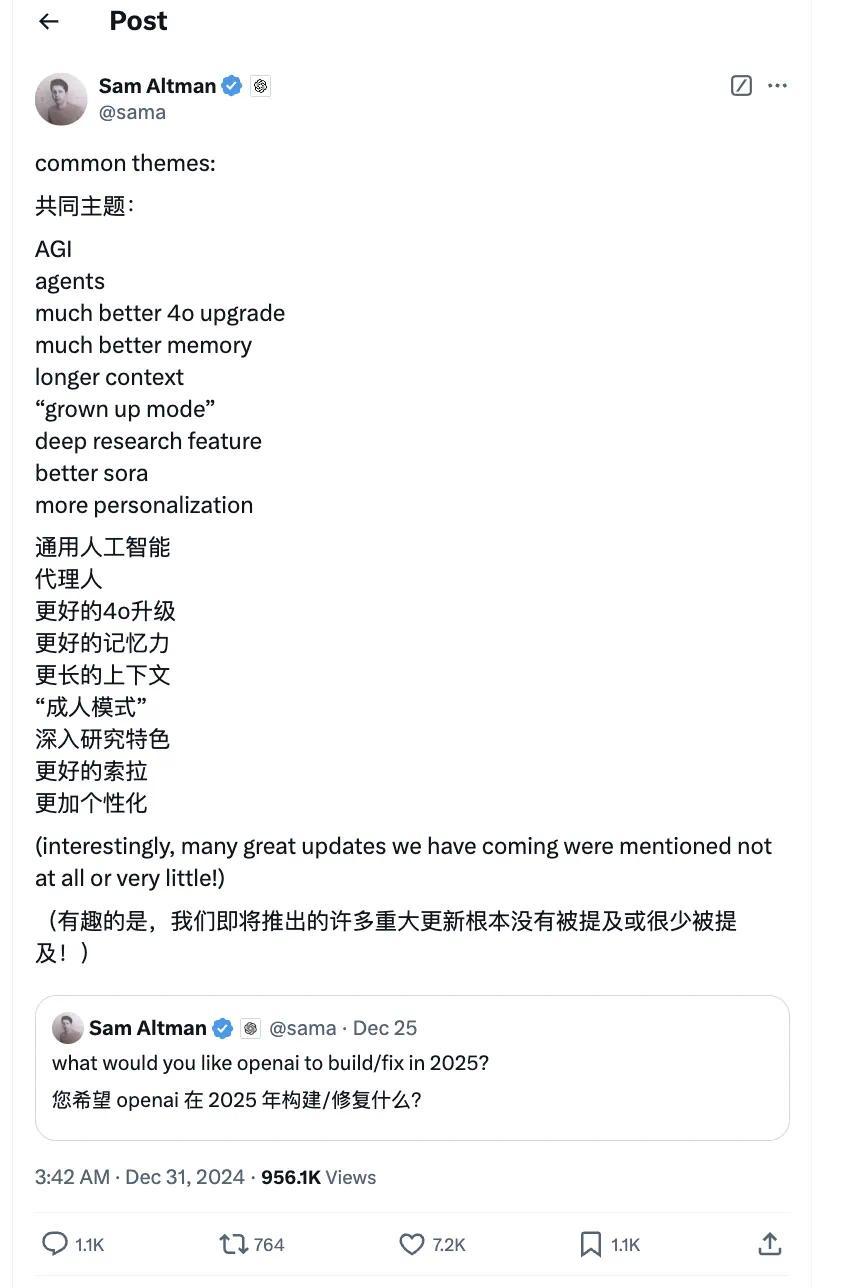 Post

Sam Altman
@sama

common themes:

共同主题：

AGI
agents
much better 4o upgrade
much better memory
longer context
“grown up mode”
deep research feature
better sora
more personalization

通用人工智能
代理人
更好的4o升级
更好的记忆力
更长的上下文
“成人模式”
深入研究特色
更好的索拉
更加个性化

(interestingly, many great updates we have coming were mentioned not at all or very little!)

（有趣的是，我们即将推出的许多重大更新根本没有被提及或很少被提及！）

Sam Altman @sama · Dec 25
what would you like openai to build/fix in 2025?
您希望 openai 在 2025 年构建/修复什么？

3:42 AM · Dec 31, 2024 · 956.1K Views

1.1K 764 7.2K 1.1K